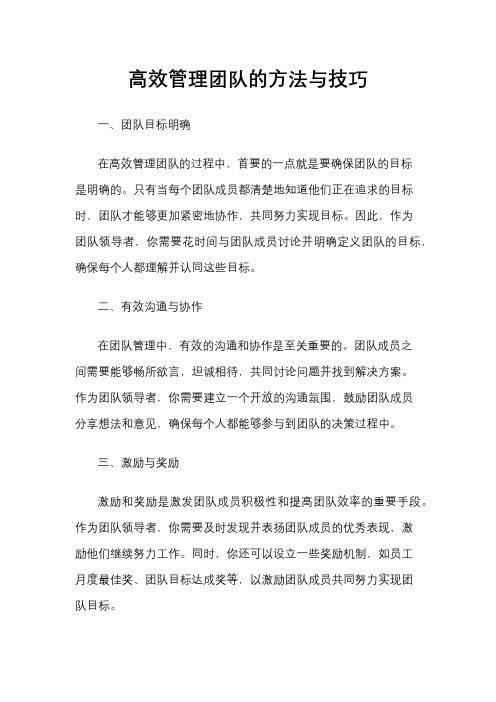 高效管理团队的方法与技巧

一、团队目标明确

在高效管理团队的过程中，首要的一点就是要确保团队的目标是明确的。只有当每个团队成员都清楚地知道他们正在追求的目标时，团队才能够更加紧密地协作，共同努力实现目标。因此，作为团队领导者，你需要花时间与团队成员讨论并明确定义团队的目标，确保每个人都理解并认同这些目标。

二、有效沟通与协作

在团队管理中，有效的沟通和协作是至关重要的。团队成员之间需要能够畅所欲言，坦诚相待，共同讨论问题并找到解决方案。作为团队领导者，你需要建立一个开放的沟通氛围，鼓励团队成员分享想法和意见，确保每个人都能够参与到团队的决策过程中。

三、激励与奖励

激励和奖励是激发团队成员积极性和提高团队效率的重要手段。作为团队领导者，你需要及时发现并表扬团队成员的优秀表现，激励他们继续努力工作。同时，你还可以设立一些奖励机制，如员工月度最佳奖、团队目标达成奖等，以激励团队成员共同努力实现团队目标。